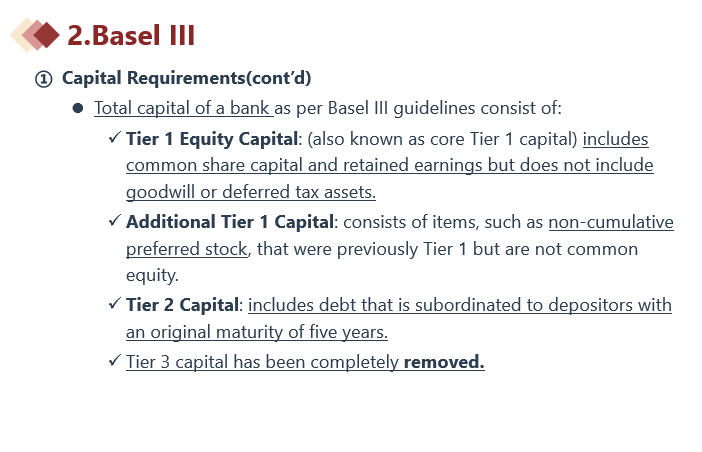 2.Basel III

① Capital Requirements(cont'd)

• Total capital of a bank as per Basel III guidelines consist of:

✓ Tier 1 Equity Capital: (also known as core Tier 1 capital) includes common share capital and retained earnings but does not include goodwill or deferred tax assets.

✓ Additional Tier 1 Capital: consists of items, such as non-cumulative preferred stock, that were previously Tier 1 but are not common equity.

✓ Tier 2 Capital: includes debt that is subordinated to depositors with an original maturity of five years.

✓ Tier 3 capital has been completely removed.